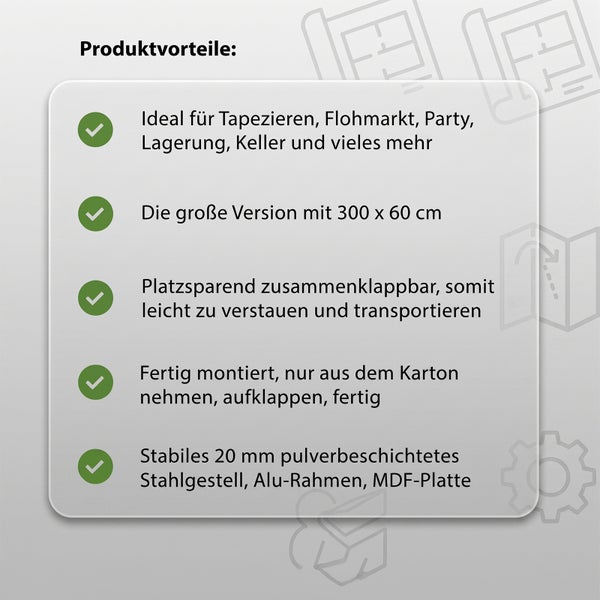 Produktvorteile:

Ideal für Tapezieren, Flohmarkt, Party, Lagerung, Keller und vieles mehr

Die große Version mit 300 x 60 cm

Platzsparend zusammenklappbar, somit leicht zu verstauen und transportieren

Fertig montiert, nur aus dem Karton nehmen, aufklappen, fertig

Stabiles 20 mm pulverbeschichtetes Stahlgestell, Alu-Rahmen, MDF-Platte